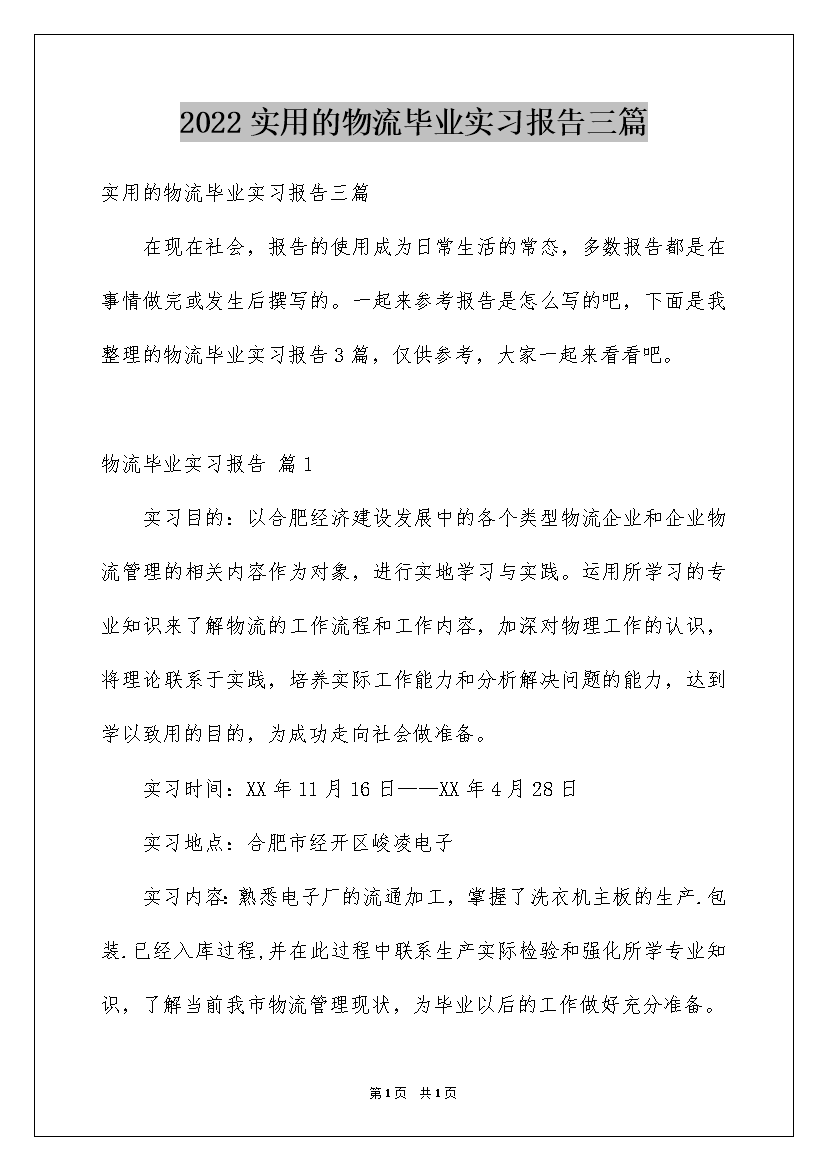 2022 实用的物流毕业实习报告三篇

实用的物流毕业实习报告三篇

在现在社会，报告的使用成为日常生活的常态，多数报告都是在事情做完或发生后撰写的。一起来参考报告是怎么写的吧，下面是我整理的物流毕业实习报告 3 篇，仅供参考，大家一起来看看吧。

物流毕业实习报告 篇 1

实习目的：以合肥经济建设发展中的各个类型物流企业和企业物流管理的相关内容作为对象，进行实地学习与实践。运用所学习的专业知识来了解物流的工作流程和工作内容，加深对物理工作的认识，将理论联系于实践，培养实际工作能力和分析解决问题的能力，达到学以致用的目的，为成功走向社会做准备。

实习时间：XX 年 11 月 16 日——XX 年 4 月 28 日

实习地点：合肥市经开区峻凌电子

实习内容:熟悉电子厂的流通加工，掌握了洗衣机主板的生产.包装.已经入库过程,并在此过程中联系生产实际检验和强化所学专业知识，了解当前我市物流管理现状，为毕业以后的工作做好充分准备。

第1页 共1页